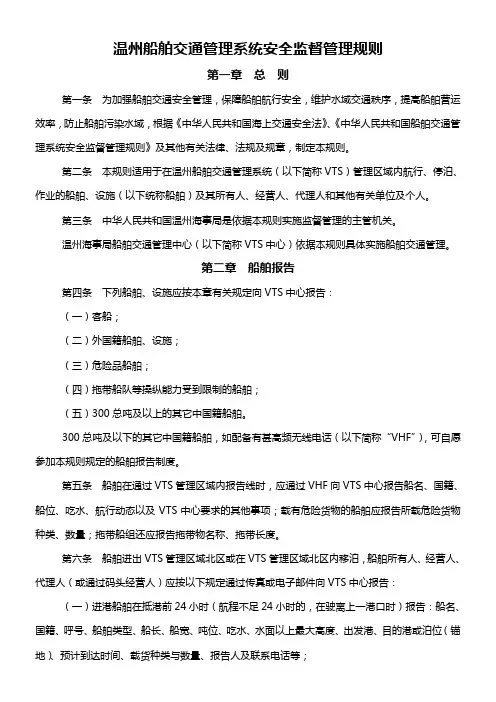 温州船舶交通管理系统安全监督管理规则

第一章 总 则

第一条 为加强船舶交通安全管理，保障船舶航行安全，维护水域交通秩序，提高船舶营运效率，防止船舶污染水域，根据《中华人民共和国海上交通安全法》、《中华人民共和国船舶交通管理系统安全监督管理规则》及其他有关法律、法规及规章，制定本规则。

第二条 本规则适用于在温州船舶交通管理系统（以下简称 VTS）管理区域内航行、停泊、作业的船舶、设施（以下统称船舶）及其所有人、经营人、代理人和其他有关单位及个人。

第三条 中华人民共和国温州海事局是依据本规则实施监督管理的主管机关。

温州海事局船舶交通管理中心（以下简称 VTS 中心）依据本规则具体实施船舶交通管理。

第二章 船舶报告

第四条 下列船舶、设施应按本章有关规定向 VTS 中心报告：

（一）客船；

（二）外国籍船舶、设施；

（三）危险品船舶；

（四）拖带船队等操纵能力受到限制的船舶；

（五）300 总吨及以上的其它中国籍船舶。

300 总吨及以下的其它中国籍船舶，如配备有甚高频无线电话（以下简称“VHF”），可自愿参加本规则规定的船舶报告制度。

第五条 船舶在通过 VTS 管理区域内报告线时，应通过 VHF 向 VTS 中心报告船名、国籍、船位、吃水、航行动态以及 VTS 中心要求的其他事项；载有危险货物的船舶应报告所载危险货物种类、数量；拖带船组还应报告拖带物名称、拖带长度。

第六条 船舶进出 VTS 管理区域北区或在 VTS 管理区域北区内移泊，船舶所有人、经营人、代理人（或通过码头经营人）应按以下规定通过传真或电子邮件向 VTS 中心报告：

（一）进港船舶在抵港前 24 小时（航程不足 24 小时的，在驶离上一港口时）报告：船名、国籍、呼号、船舶类型、船长、船宽、吨位、吃水、水面以上最大高度、出发港、目的港或泊位（锚地）、预计到达时间、载货种类与数量、报告人及联系电话等；